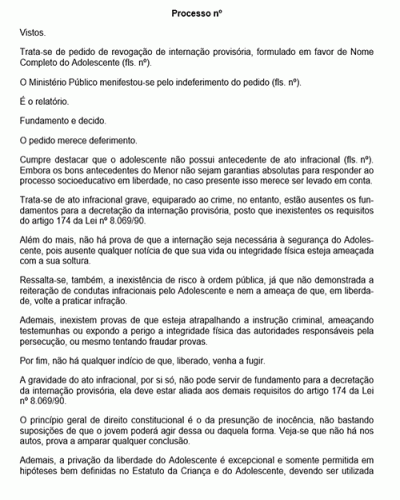 Processo nº

Vistos.

Trata-se de pedido de revogação de internação provisória, formulado em favor de Nome Completo do Adolescente (fls. nº).

O Ministério Público menifestou-se pelo indeferimento do pedido (fls. nº).

É o relatório.

Fundamento e decido.

O pedido merece deferimento.

Cumpre destacar que o adolescente não possui antecedente de ato infracional (fls. nº). Embora os bons antecedentes do Menor não sejam garantias absolutas para responder ao processo socioeducativo em liberdade, no caso presente isso merece ser levado em conta.

Trata-se de ato infracional grave, equiparado ao crime, no entanto, estão ausentes os fundamentos para a decretação da internação provisória, posto que inexistentes os requisitos do artigo 174 da Lei nº 8.069/90.

Além do mais, não há prova de que a internação seja necessária à segurança do Adolescente, pois ausente qualquer notícia de que sua vida ou integridade física esteja ameaçada com a sua soltura.

Ressalta-se, também, a inexistência de risco à ordem pública, já que não demonstrada a reiteração de condutas infracionais pelo Adolescente e nem a ameaça de que, em liberdade, volte a praticar infração.

Ademais, inexistem provas de que esteja atrapalhando a instrução criminal, ameaçando testemunhas ou expondo a perigo a integridade física das autoridades responsáveis pela persecução, ou mesmo tentando fraudar provas.

Por fim, não há qualquer indício de que, liberado, venha a fugir.

A gravidade do ato infracional, por si só, não pode servir de fundamento para a decretação da internação provisória, ela deve estar aliada aos demais requisitos do artigo 174 da Lei nº 8.069/90.

O princípio geral de direito constitucional é o da presunção de inocência, não bastando suposições de que o jovem poderá agir dessa ou daquela forma. Veja-se que não há nos autos, prova a amparar qualquer conclusão.

Ademais, a privação da liberdade do Adolescente é excepcional e somente permitida em hipóteses bem definidas no Estatuto da Criança e do Adolescente, devendo ser utilizada